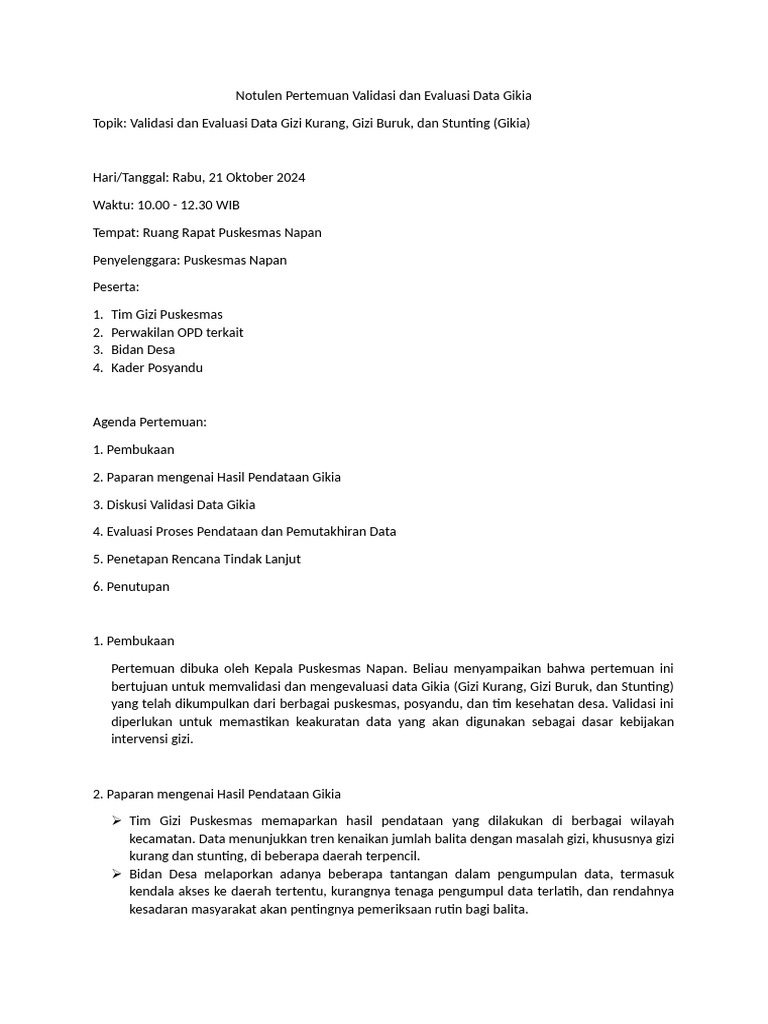 Notulen Pertemuan Validasi dan Evaluasi Data Gikia

Topik: Validasi dan Evaluasi Data Gizi Kurang, Gizi Buruk, dan Stunting (Gikia)

Hari/Tanggal: Rabu, 21 Oktober 2024

Waktu: 10.00 - 12.30 WIB

Tempat: Ruang Rapat Puskesmas Napan

Penyelenggara: Puskesmas Napan

Peserta:

1. Tim Gizi Puskesmas
2. Perwakilan OPD terkait
3. Bidan Desa
4. Kader Posyandu

Agenda Pertemuan:

1. Pembukaan

2. Paparan mengenai Hasil Pendataan Gikia

3. Diskusi Validasi Data Gikia

4. Evaluasi Proses Pendataan dan Pemutakhiran Data

5. Penetapan Rencana Tindak Lanjut

6. Penutupan

1. Pembukaan

Pertemuan dibuka oleh Kepala Puskesmas Napan. Beliau menyampaikan bahwa pertemuan ini bertujuan untuk memvalidasi dan mengevaluasi data Gikia (Gizi Kurang, Gizi Buruk, dan Stunting) yang telah dikumpulkan dari berbagai puskesmas, posyandu, dan tim kesehatan desa. Validasi ini diperlukan untuk memastikan keakuratan data yang akan digunakan sebagai dasar kebijakan intervensi gizi.

2. Paparan mengenai Hasil Pendataan Gikia

➢ Tim Gizi Puskesmas memaparkan hasil pendataan yang dilakukan di berbagai wilayah kecamatan. Data menunjukkan tren kenaikan jumlah balita dengan masalah gizi, khususnya gizi kurang dan stunting, di beberapa daerah terpencil.
➢ Bidan Desa melaporkan adanya beberapa tantangan dalam pengumpulan data, termasuk kendala akses ke daerah tertentu, kurangnya tenaga pengumpul data terlatih, dan rendahnya kesadaran masyarakat akan pentingnya pemeriksaan rutin bagi balita.